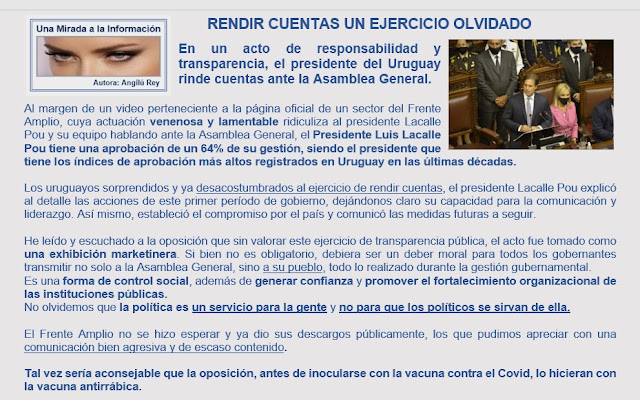 Una Mirada a la Información

Autora: Angilú Rey

RENDIR CUENTAS UN EJERCICIO OLVIDADO

En un acto de responsabilidad y transparencia, el presidente del Uruguay rinde cuentas ante la Asamblea General.

Al margen de un video perteneciente a la página oficial de un sector del Frente Amplio, cuya actuación venenosa y lamentable ridiculiza al presidente Lacalle Pou y su equipo hablando ante la Asamblea General, el Presidente Luis Lacalle Pou tiene una aprobación de un 64% de su gestión, siendo el presidente que tiene los índices de aprobación más altos registrados en Uruguay en las últimas décadas.

Los uruguayos sorprendidos y ya desacostumbrados al ejercicio de rendir cuentas, el presidente Lacalle Pou explicó al detalle las acciones de este primer período de gobierno, dejándonos claro su capacidad para la comunicación y liderazgo. Así mismo, estableció el compromiso por el país y comunicó las medidas futuras a seguir.

He leído y escuchado a la oposición que sin valorar este ejercicio de transparencia pública, el acto fue tomado como una exhibición marketinera. Si bien no es obligatorio, debiera ser un deber moral para todos los gobernantes transmitir no solo a la Asamblea General, sino a su pueblo, todo lo realizado durante la gestión gubernamental.
Es una forma de control social, además de generar confianza y promover el fortalecimiento organizacional de las instituciones públicas.
No olvidemos que la política es un servicio para la gente y no para que los políticos se sirvan de ella.

El Frente Amplio no se hizo esperar y ya dio sus descargos públicamente, los que pudimos apreciar con una comunicación bien agresiva y de escaso contenido.

Tal vez sería aconsejable que la oposición, antes de inocularse con la vacuna contra el Covid, lo hicieran con la vacuna antirrábica.